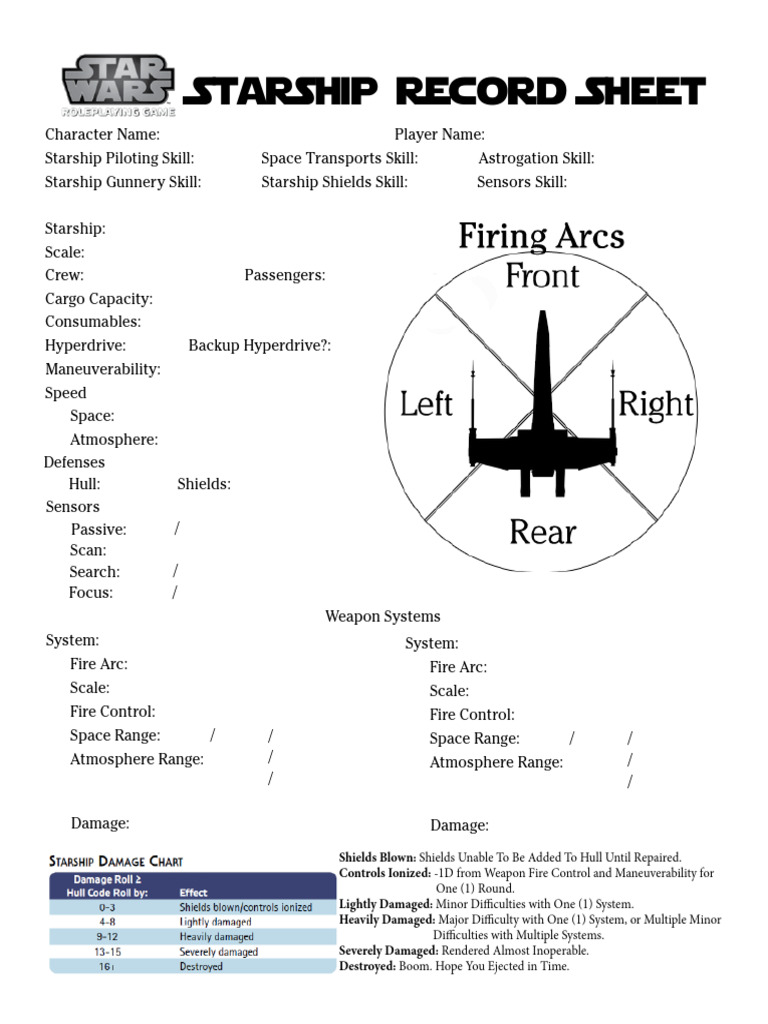 STAR WARS ROLEPLAYING GAME

STARSHIP RECORD SHEET

Character Name: Player Name:
Starship Piloting Skill: Space Transports Skill: Astrogation Skill:
Starship Gunnery Skill: Starship Shields Skill: Sensors Skill:

Starship:
Scale:
Crew: Passengers:
Cargo Capacity:
Consumables:
Hyperdrive: Backup Hyperdrive?:
Maneuverability:
Speed
Space:
Atmosphere:
Defenses
Hull: Shields:
Sensors
Passive: /
Scan:
Search: /
Focus: /

Firing Arcs
Front
Left
Right
Rear

Weapon Systems

System:
Fire Arc:
Scale:
Fire Control:
Space Range: / /
Atmosphere Range: /
/

Damage:

System:
Fire Arc:
Scale:
Fire Control:
Space Range: / /
Atmosphere Range: /
/

Damage:

STARSHIP DAMAGE CHART

| Damage Roll ≥ Hull Code Roll by: | Effect |
|---|---|
| 0-3 | Shields blown/controls ionized |
| 4-8 | Lightly damaged |
| 9-12 | Heavily damaged |
| 13-15 | Severely damaged |
| 16+ | Destroyed |

Shields Blown: Shields Unable To Be Added To Hull Until Repaired.
Controls Ionized: -1D from Weapon Fire Control and Maneuverability for One (1) Round.
Lightly Damaged: Minor Difficulties with One (1) System.
Heavily Damaged: Major Difficulty with One (1) System, or Multiple Minor Difficulties with Multiple Systems.
Severely Damaged: Rendered Almost Inoperable.
Destroyed: Boom. Hope You Ejected in Time.